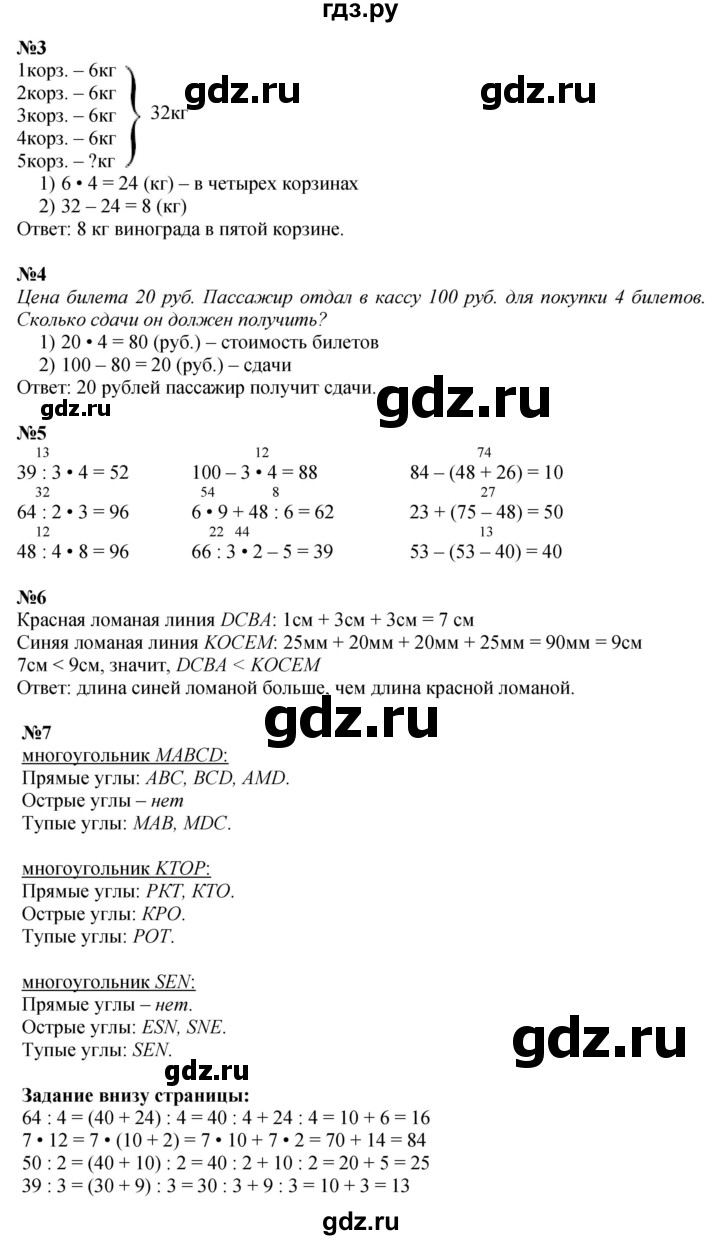 гдз.ру

№3

1корз. – 6кг
2корз. – 6кг
3корз. – 6кг
4корз. – 6кг
5корз. – ?кг
32кг

1) 6 • 4 = 24 (кг) – в четырех корзинах
2) 32 – 24 = 8 (кг)
Ответ: 8 кг винограда в пятой корзине.

№4

Цена билета 20 руб. Пассажир отдал в кассу 100 руб. для покупки 4 билетов. Сколько сдачи он должен получить?
1) 20 • 4 = 80 (руб.) – стоимость билетов
2) 100 – 80 = 20 (руб.) – сдачи
Ответ: 20 рублей пассажир получит сдачи.

№5

13
39 : 3 • 4 = 52
32
64 : 2 • 3 = 96
12
48 : 4 • 8 = 96

12
100 – 3 • 4 = 88
54 8
6 • 9 + 48 : 6 = 62
22 44
66 : 3 • 2 – 5 = 39

74
84 – (48 + 26) = 10
27
23 + (75 – 48) = 50
13
53 – (53 – 40) = 40

№6

Красная ломаная линия DCBA: 1см + 3см + 3см = 7 см
Синяя ломаная линия KOCEM: 25мм + 20мм + 20мм + 25мм = 90мм = 9см
7см < 9см, значит, DCBA < KOCEM
Ответ: длина синей ломаной больше, чем длина красной ломаной.

№7

многоугольник MABCD:
Прямые углы: ABC, BCD, AMD.
Острые углы – нет
Тупые углы: MAB, MDC.

многоугольник KTOP:
Прямые углы: PKT, KTO.
Острые углы: KPO.
Тупые углы: POT.

многоугольник SEN:
Прямые углы – нет.
Острые углы: ESN, SNE.
Тупые углы: SEN.

Задание внизу страницы:
64 : 4 = (40 + 24) : 4 = 40 : 4 + 24 : 4 = 10 + 6 = 16
7 • 12 = 7 • (10 + 2) = 7 • 10 + 7 • 2 = 70 + 14 = 84
50 : 2 = (40 + 10) : 2 = 40 : 2 + 10 : 2 = 20 + 5 = 25
39 : 3 = (30 + 9) : 3 = 30 : 3 + 9 : 3 = 10 + 3 = 13

gdz.ru